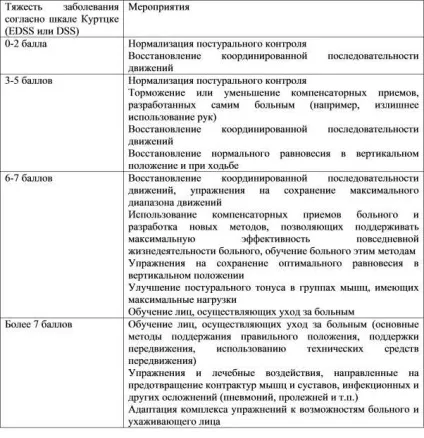 | Тяжесть заболевания согласно шкале Куртцке (EDSS или DSS) | Мероприятия |
|---|---|
| 0-2 балла | Нормализация постурального контроля<br>Восстановление координированной последовательности движений |
| 3-5 баллов | Нормализация постурального контроля<br>Торможение или уменьшение компенсаторных приемов, разработанных самим больным (например, излишнее использование рук)<br>Восстановление координированной последовательности движений<br>Восстановление нормального равновесия в вертикальном положение и при ходьбе |
| 6-7 баллов | Восстановление координированной последовательности движений, упражнения на сохранение максимального диапазона движений<br>Использование компенсаторных приемов больного и разработка новых методов, позволяющих поддерживать максимальную эффективность повседневной жизнедеятельности больного, обучение больного этим методам<br>Упражнения на сохранение оптимального равновесия в вертикальном положении<br>Улучшение постурального тонуса в группах мышц, имеющих максимальные нагрузки<br>Обучение лиц, осуществляющих уход за больным |
| Более 7 баллов | Обучение лиц, осуществляющих уход за больным (основные методы поддержания правильного положения, поддержки передвижения, использованию технических средств передвижения)<br>Упражнения и лечебные воздействия, направленные на предотвращение контрактур мышц и суставов, инфекционных и других осложнений (пневмоний, пролежней и т.п.)<br>Адаптация комплекса упражнений к возможностям больного и ухаживающего лица |